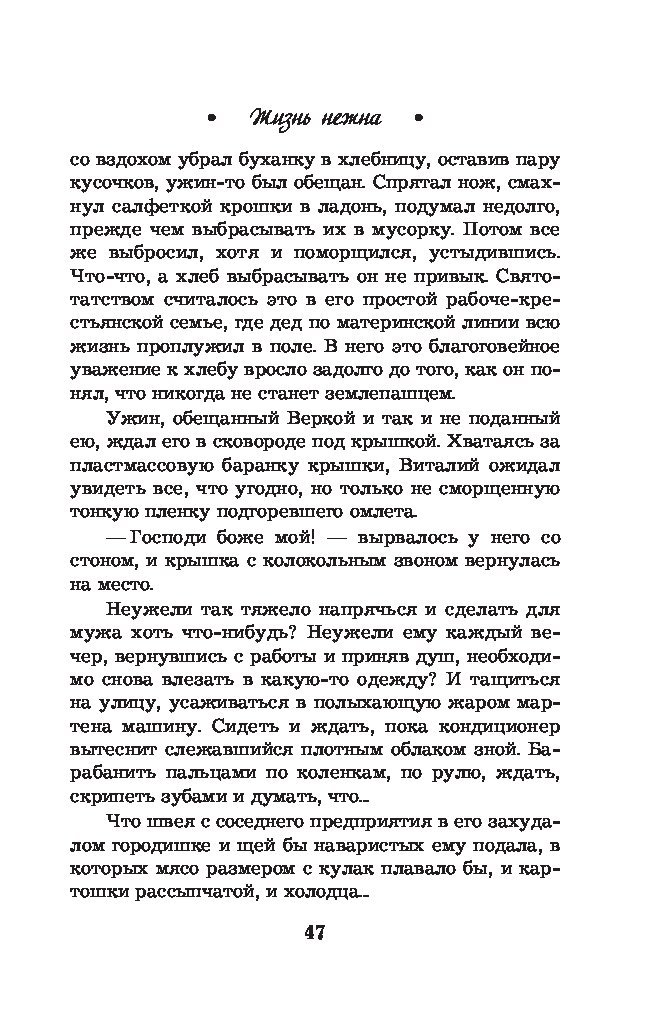 • Жизнь нежна •

со вздохом убрал буханку в хлебницу, оставив пару кусочков, ужин-то был обещан. Спрятал нож, смахнул салфеткой крошки в ладонь, подумал недолго, прежде чем выбрасывать их в мусорку. Потом все же выбросил, хотя и поморщился, устыдившись. Что-что, а хлеб выбрасывать он не привык. Святотатством считалось это в его простой рабоче-крестьянской семье, где дед по материнской линии всю жизнь проплужил в поле. В него это благоговейное уважение к хлебу вросло задолго до того, как он понял, что никогда не станет землепашцем.

Ужин, обещанный Веркой и так и не поданный ею, ждал его в сковороде под крышкой. Хватаясь за пластмассовую баранку крышки, Виталий ожидал увидеть все, что угодно, но только не сморщенную тонкую пленку подгоревшего омлета.

— Господи боже мой! — вырвалось у него со стоном, и крышка с колокольным звоном вернулась на место.

Неужели так тяжело напрячься и сделать для мужа хоть что-нибудь? Неужели ему каждый вечер, вернувшись с работы и приняв душ, необходимо снова влезать в какую-то одежду? И тащиться на улицу, усаживаться в полыхающую жаром мартена машину. Сидеть и ждать, пока кондиционер вытеснит слежавшийся плотным облаком зной. Барабанить пальцами по коленкам, по рулю, ждать, скрипеть зубами и думать, что...

Что швея с соседнего предприятия в его захудалом городишке и щей бы наваристых ему подала, в которых мясо размером с кулак плавало бы, и картошки рассыпчатой, и холодца...

47